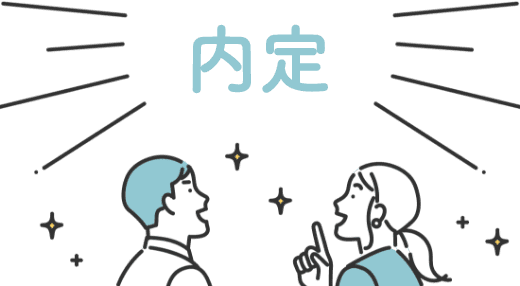 内定